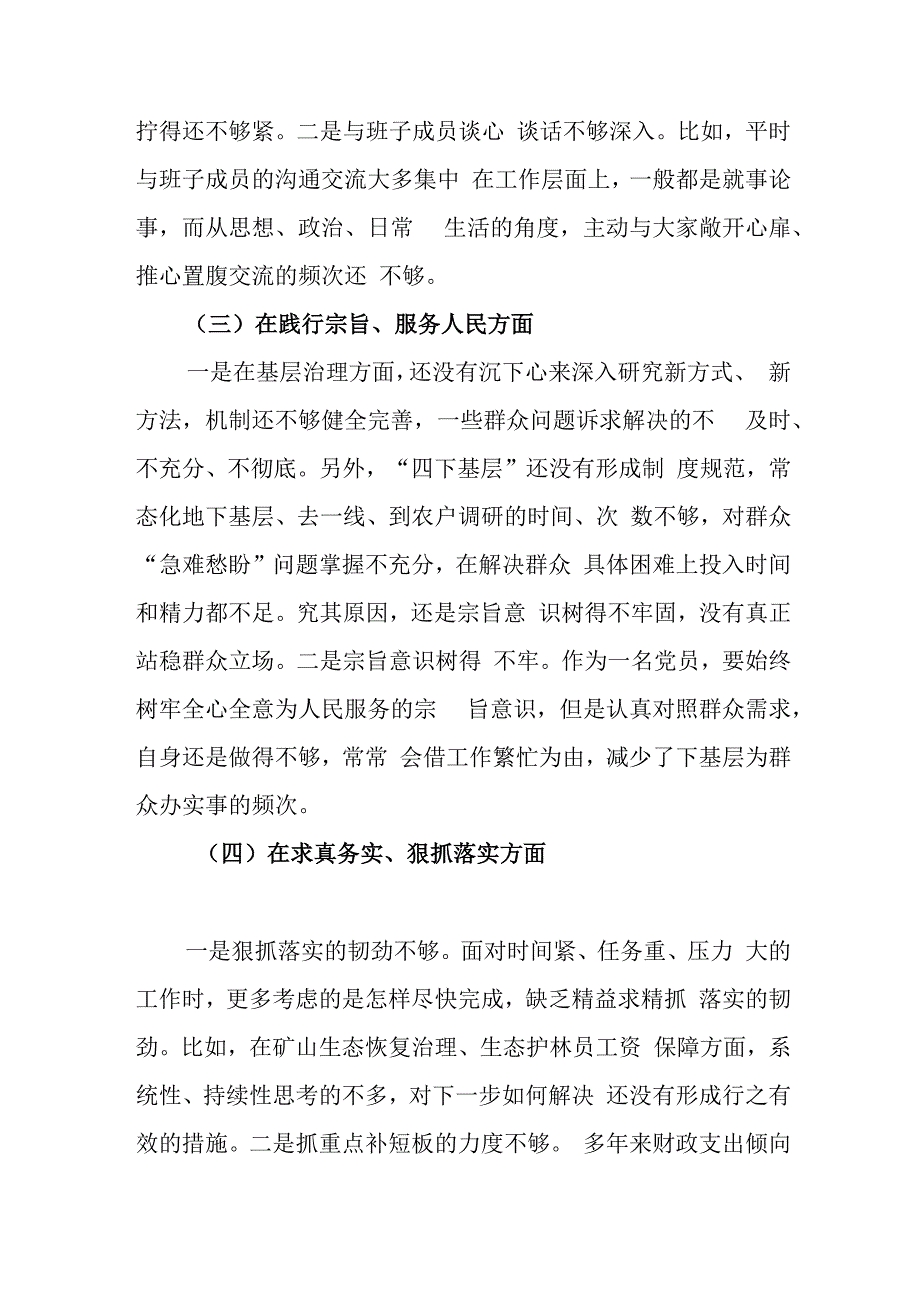 拧得还不够紧。二是与班子成员谈心 谈话不够深入。比如，平时与班子成员的沟通交流大多集中 在工作层面上，一般都是就事论事，而从思想、政治、日常 生活的角度，主动与大家敞开心扉、推心置腹交流的频次还 不够。

（三）在践行宗旨、服务人民方面

一是在基层治理方面，还没有沉下心来深入研究新方式、 新方法，机制还不够健全完善，一些群众问题诉求解决的不 及时、不充分、不彻底。另外，“四下基层”还没有形成制 度规范，常态化地下基层、去一线、到农户调研的时间、次 数不够，对群众“急难愁盼”问题掌握不充分，在解决群众 具体困难上投入时间和精力都不足。究其原因，还是宗旨意 识树得不牢固，没有真正站稳群众立场。二是宗旨意识树得 不牢。作为一名党员，要始终树牢全心全意为人民服务的宗 旨意识，但是认真对照群众需求，自身还是做得不够，常常 会借工作繁忙为由，减少了下基层为群众办实事的频次。

（四）在求真务实、狠抓落实方面

一是狠抓落实的韧劲不够。面对时间紧、任务重、压力 大的工作时，更多考虑的是怎样尽快完成，缺乏精益求精抓 落实的韧劲。比如，在矿山生态恢复治理、生态护林员工资 保障方面，系统性、持续性思考的不多，对下一步如何解决 还没有形成行之有效的措施。二是抓重点补短板的力度不够。 多年来财政支出倾向